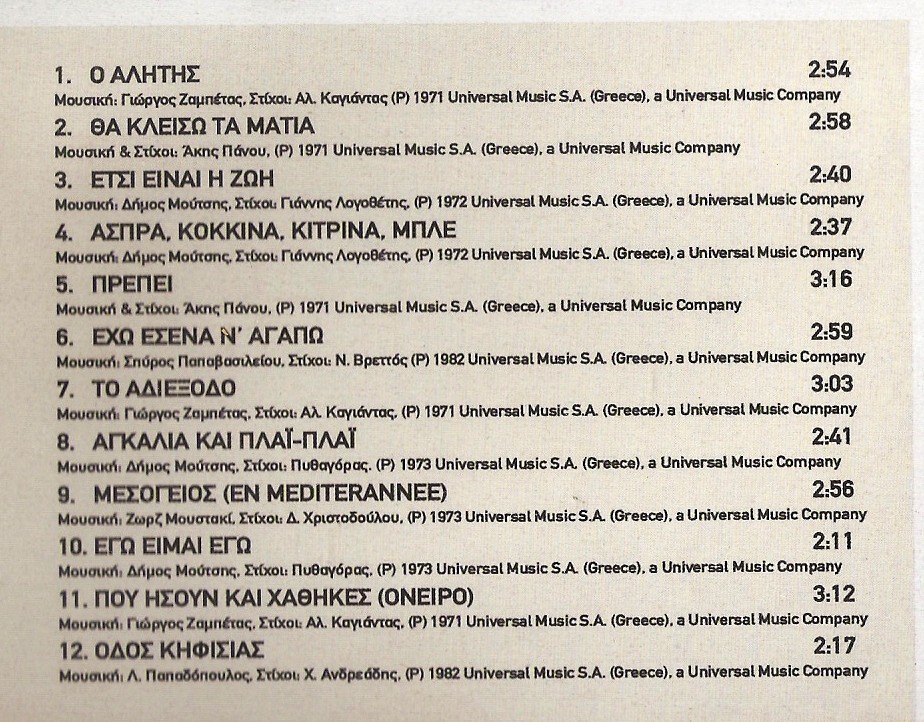 1. Ο ΑΛΗΤΗΣ 2:54
Μουσική: Γιώργος Ζαμπέτας, Στίχοι: Αλ. Καγιάντας (P) 1971 Universal Music S.A. (Greece), a Universal Music Company

2. ΘΑ ΚΛΕΙΣΩ ΤΑ ΜΑΤΙΑ 2:58
Μουσική & Στίχοι: Άκης Πάνου, (P) 1971 Universal Music S.A. (Greece), a Universal Music Company

3. ΕΤΣΙ ΕΙΝΑΙ Η ΖΩΗ 2:40
Μουσική: Δήμος Μούτσης, Στίχοι: Γιάννης Λογοθέτης, (P) 1972 Universal Music S.A. (Greece), a Universal Music Company

4. ΑΣΠΡΑ, ΚΟΚΚΙΝΑ, ΚΙΤΡΙΝΑ, ΜΠΛΕ 2:37
Μουσική: Δήμος Μούτσης, Στίχοι: Γιάννης Λογοθέτης, (P) 1972 Universal Music S.A. (Greece), a Universal Music Company

5. ΠΡΕΠΕΙ 3:16
Μουσική & Στίχοι: Άκης Πάνου, (P) 1971 Universal Music S.A. (Greece), a Universal Music Company

6. ΕΧΩ ΕΣΕΝΑ Ν' ΑΓΑΠΩ 2:59
Μουσική: Σπύρος Παπαβασιλείου, Στίχοι: Ν. Βρεττός (P) 1982 Universal Music S.A. (Greece), a Universal Music Company

7. ΤΟ ΑΔΙΕΞΟΔΟ 3:03
Μουσική: Γιώργος Ζαμπέτας, Στίχοι: Αλ. Καγιάντας, (P) 1971 Universal Music S.A. (Greece), a Universal Music Company

8. ΑΓΚΑΛΙΑ ΚΑΙ ΠΛΑΪ-ΠΛΑΪ 2:41
Μουσική: Δήμος Μούτσης, Στίχοι: Πυθαγόρας, (P) 1973 Universal Music S.A. (Greece), a Universal Music Company

9. ΜΕΣΟΓΕΙΟΣ (EN MEDITERANNEE) 2:56
Μουσική: Ζωρζ Μουστακί, Στίχοι: Δ. Χριστοδούλου, (P) 1973 Universal Music S.A. (Greece), a Universal Music Company

10. ΕΓΩ ΕΙΜΑΙ ΕΓΩ 2:11
Μουσική: Δήμος Μούτσης, Στίχοι: Πυθαγόρας, (P) 1973 Universal Music S.A. (Greece), a Universal Music Company

11. ΠΟΥ ΗΣΟΥΝ ΚΑΙ ΧΑΘΗΚΕΣ (ΟΝΕΙΡΟ) 3:12
Μουσική: Γιώργος Ζαμπέτας, Στίχοι: Αλ. Καγιάντας, (P) 1971 Universal Music S.A. (Greece), a Universal Music Company

12. ΟΔΟΣ ΚΗΦΙΣΙΑΣ 2:17
Μουσική: Λ. Παπαδόπουλος, Στίχοι: Χ. Ανδρεάδης, (P) 1982 Universal Music S.A. (Greece), a Universal Music Company